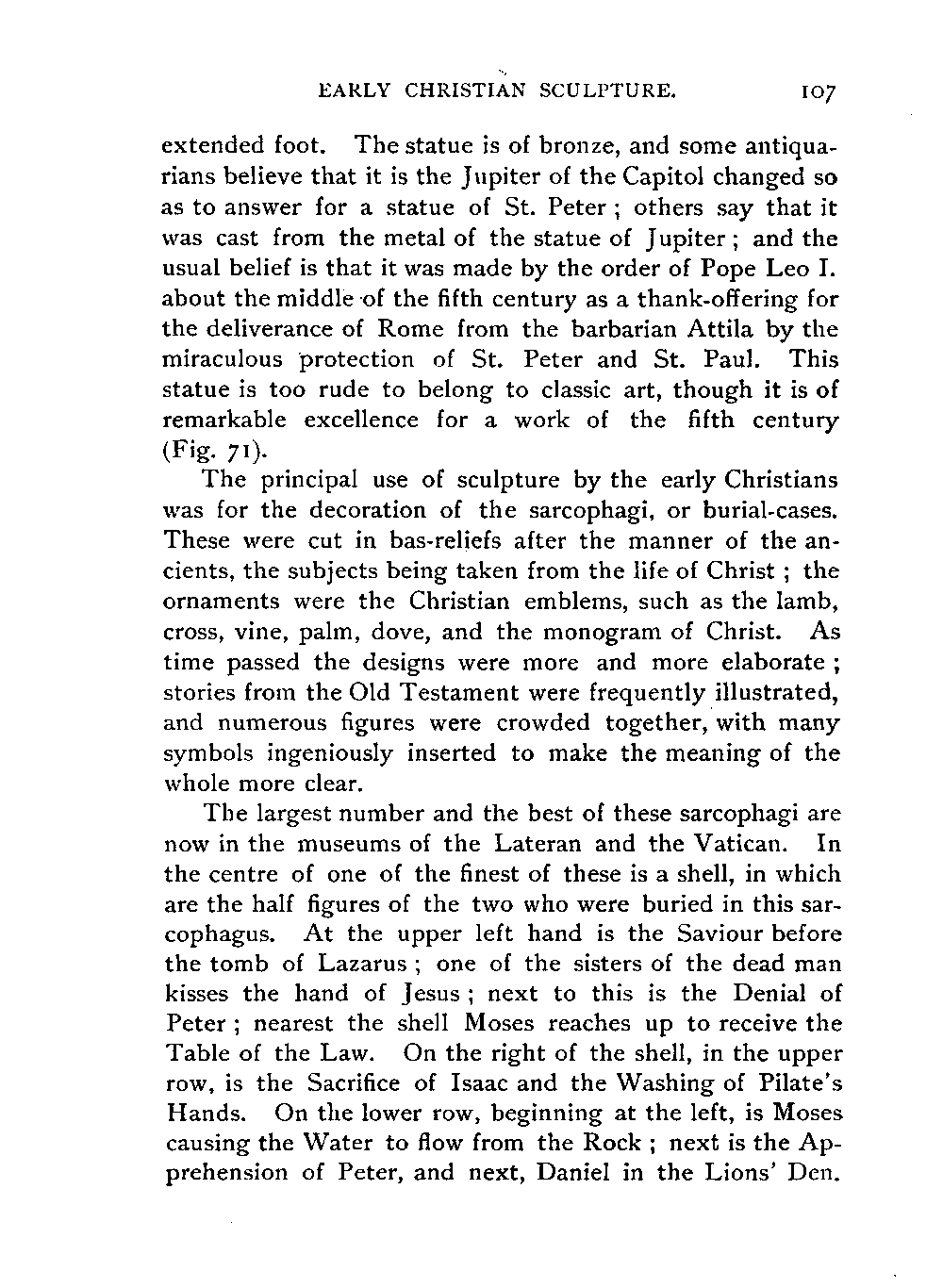 EARLY CHRISTIAN SCULPTURE. 107

extended foot. The statue is of bronze, and some antiquarians believe that it is the Jupiter of the Capitol changed so as to answer for a statue of St. Peter; others say that it was cast from the metal of the statue of Jupiter; and the usual belief is that it was made by the order of Pope Leo I. about the middle of the fifth century as a thank-offering for the deliverance of Rome from the barbarian Attila by the miraculous protection of St. Peter and St. Paul. This statue is too rude to belong to classic art, though it is of remarkable excellence for a work of the fifth century (Fig. 71).

The principal use of sculpture by the early Christians was for the decoration of the sarcophagi, or burial-cases. These were cut in bas-reliefs after the manner of the ancients, the subjects being taken from the life of Christ; the ornaments were the Christian emblems, such as the lamb, cross, vine, palm, dove, and the monogram of Christ. As time passed the designs were more and more elaborate; stories from the Old Testament were frequently illustrated, and numerous figures were crowded together, with many symbols ingeniously inserted to make the meaning of the whole more clear.

The largest number and the best of these sarcophagi are now in the museums of the Lateran and the Vatican. In the centre of one of the finest of these is a shell, in which are the half figures of the two who were buried in this sarcophagus. At the upper left hand is the Saviour before the tomb of Lazarus; one of the sisters of the dead man kisses the hand of Jesus; next to this is the Denial of Peter; nearest the shell Moses reaches up to receive the Table of the Law. On the right of the shell, in the upper row, is the Sacrifice of Isaac and the Washing of Pilate's Hands. On the lower row, beginning at the left, is Moses causing the Water to flow from the Rock; next is the Apprehension of Peter, and next, Daniel in the Lions' Den.